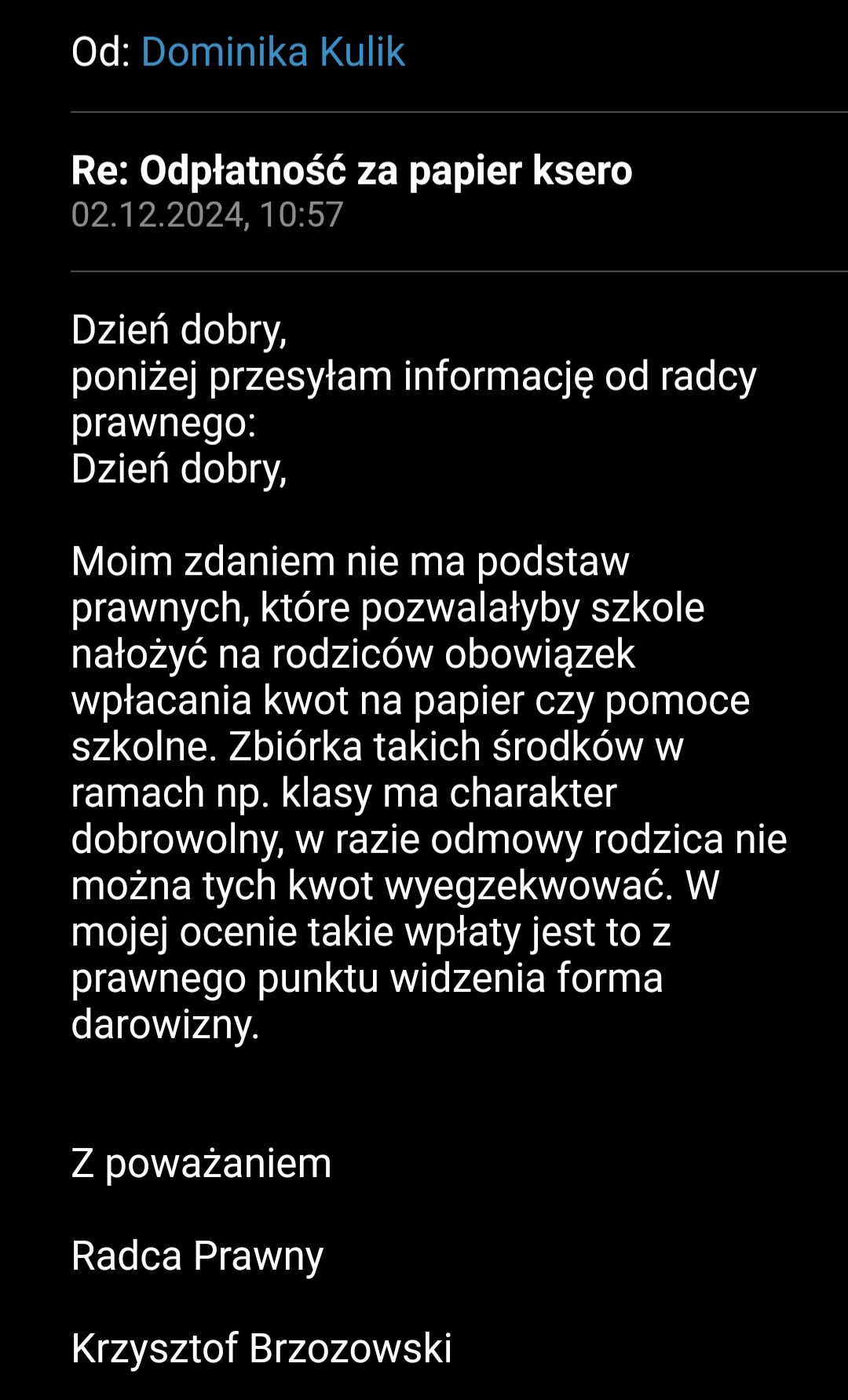 Od: Dominika Kulik

Re: Odpłatność za papier ksero
02.12.2024, 10:57

Dzień dobry,
poniżej przesyłam informację od radcy prawnego:
Dzień dobry,

Moim zdaniem nie ma podstaw prawnych, które pozwalałyby szkole nałożyć na rodziców obowiązek wpłacania kwot na papier czy pomoce szkolne. Zbiórka takich środków w ramach np. klasy ma charakter dobrowolny, w razie odmowy rodzica nie można tych kwot wyegzekwować. W mojej ocenie takie wpłaty jest to z prawnego punktu widzenia forma darowizny.

Z poważaniem

Radca Prawny

Krzysztof Brzozowski